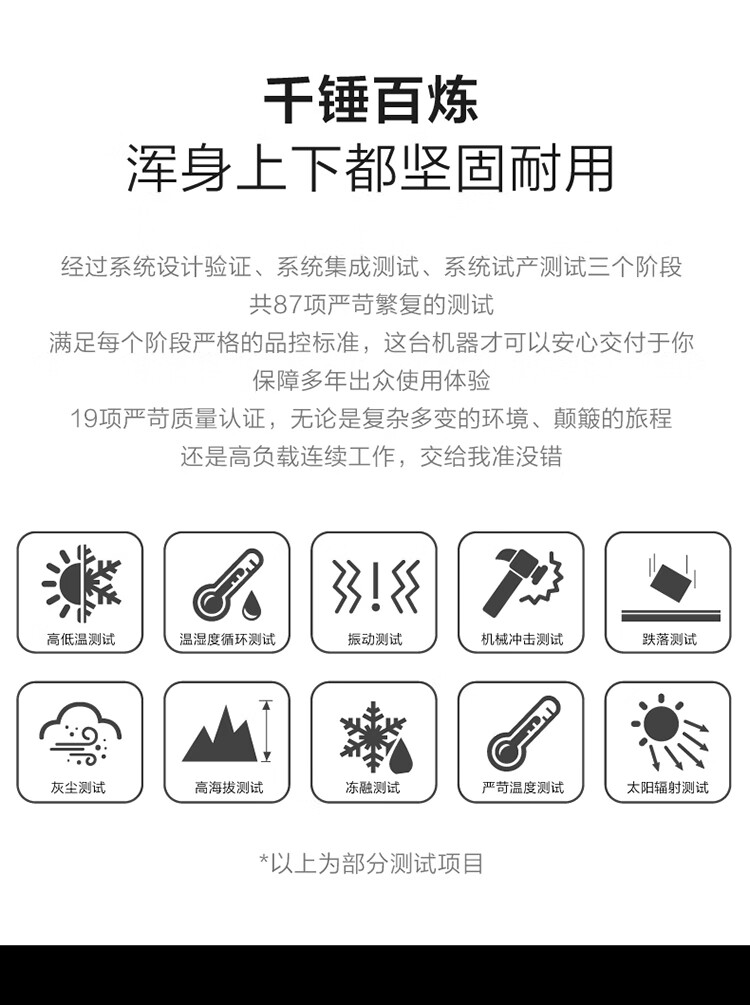 千锤百炼
浑身上下都坚固耐用

经过系统设计验证、系统集成测试、系统试产测试三个阶段
共87项严苛繁复的测试
满足每个阶段严格的品控标准，这台机器才可以安心交付于你
保障多年出众使用体验
19项严苛质量认证，无论是复杂多变的环境、颠簸的旅程
还是高负载连续工作，交给我准没错

高低温测试

温湿度循环测试

振动测试

机械冲击测试

跌落测试

灰尘测试

高海拔测试

冻融测试

严苛温度测试

太阳辐射测试

*以上为部分测试项目